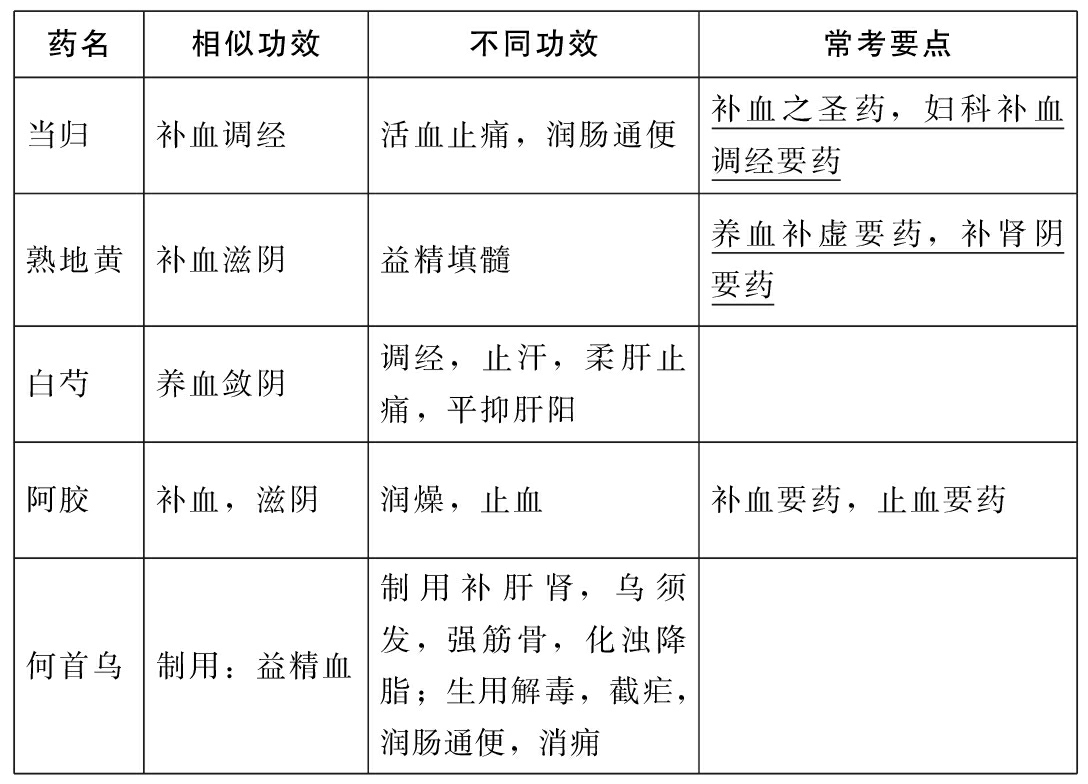 | 药名 | 相似功效 | 不同功效 | 常考要点 |
|---|---|---|---|
| 当归 | 补血调经 | 活血止痛，润肠通便 | 补血之圣药，妇科补血调经要药 |
| 熟地黄 | 补血滋阴 | 益精填髓 | 养血补虚要药，补肾阴要药 |
| 白芍 | 养血敛阴 | 调经，止汗，柔肝止痛，平抑肝阳 | |
| 阿胶 | 补血，滋阴 | 润燥，止血 | 补血要药，止血要药 |
| 何首乌 | 制用：益精血 | 制用补肝肾，乌须发，强筋骨，化浊降脂；生用解毒，截疟，润肠通便，消痈 | |